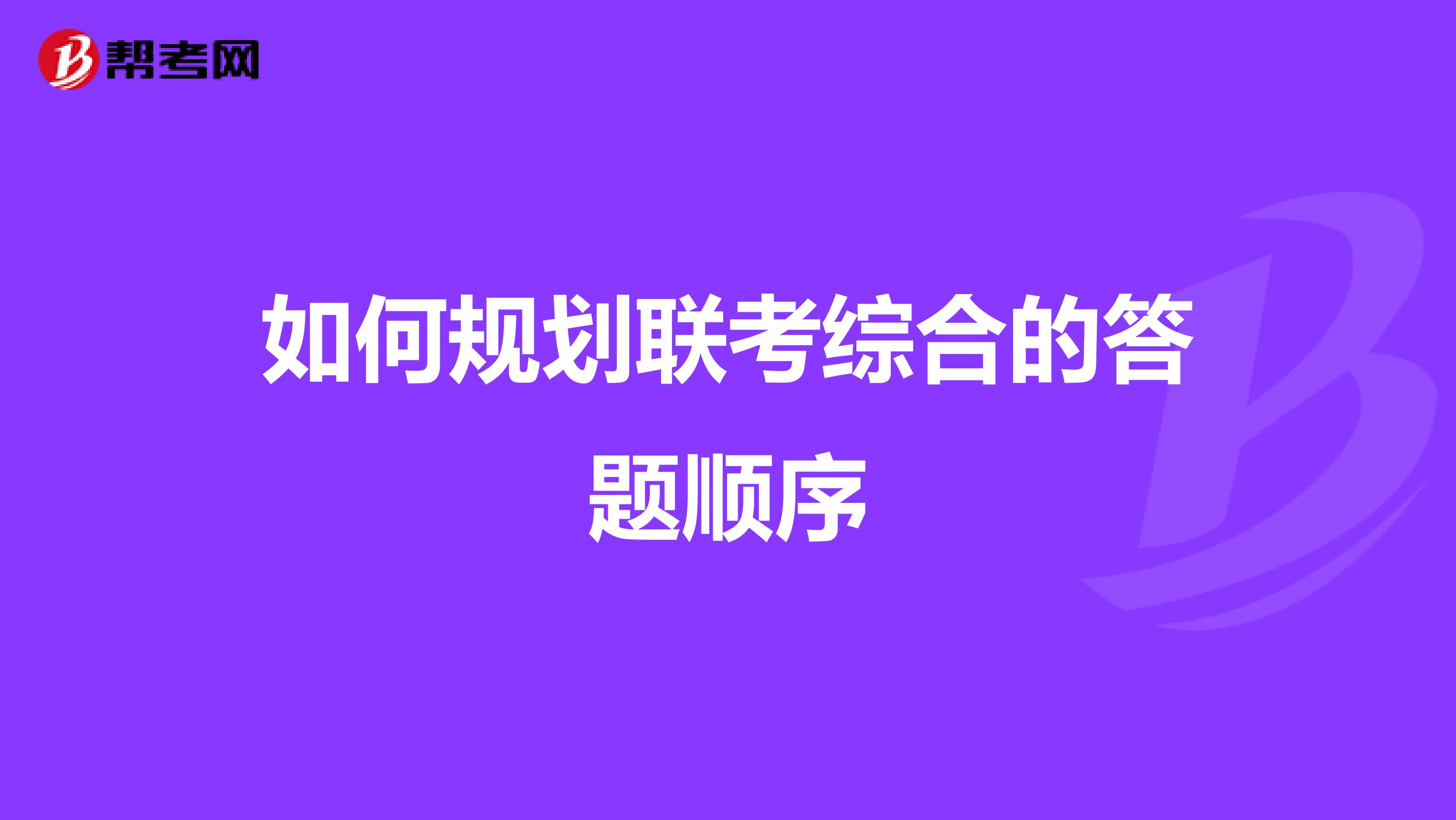 帮考网

如何规划联考综合的答题顺序